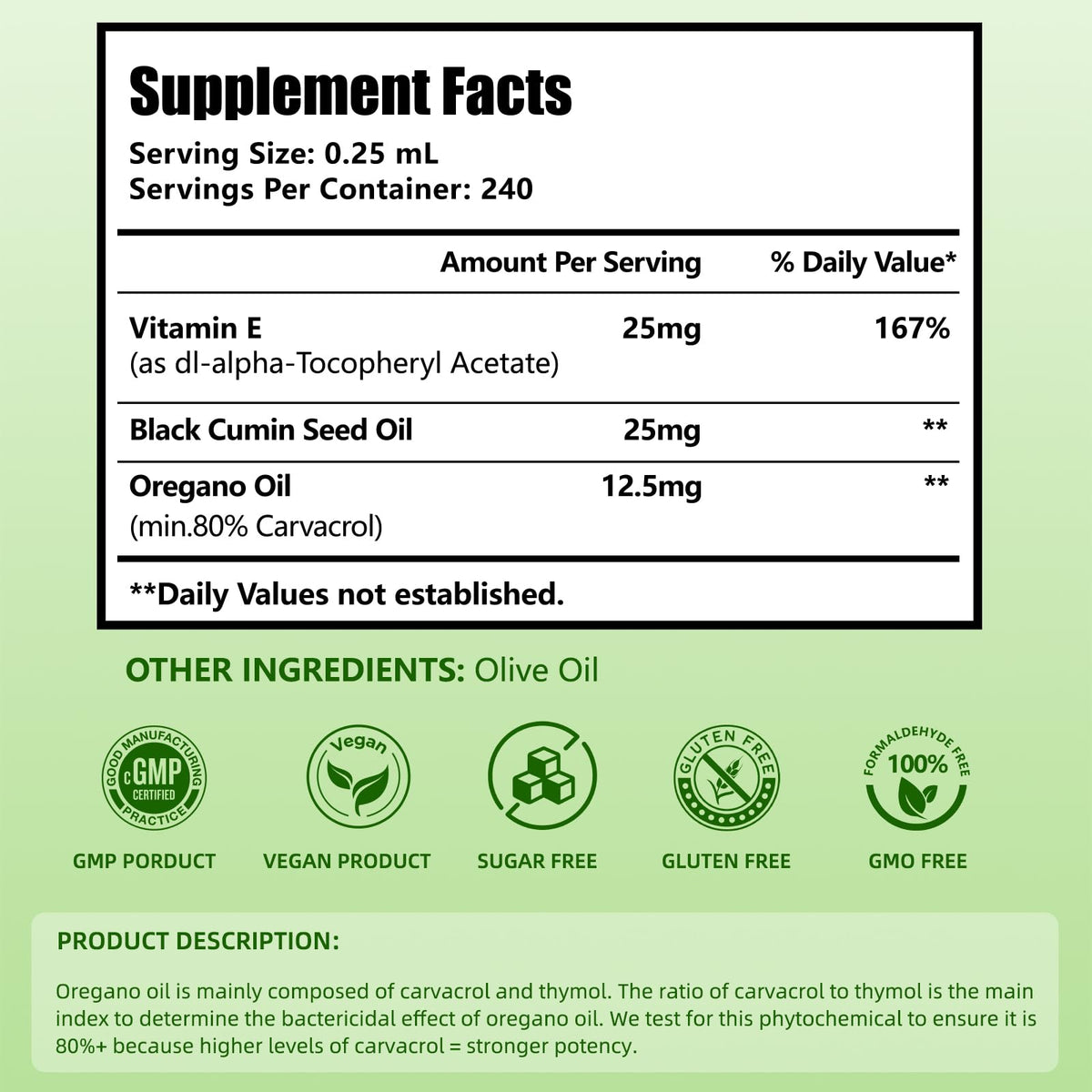 Supplement Facts
Serving Size: 0.25 mL
Servings Per Container: 240

| | Amount Per Serving | % Daily Value* |
|---|---|---|
| Vitamin E (as dl-alpha-Tocopheryl Acetate) | 25mg | 167% |
| Black Cumin Seed Oil | 25mg | ** |
| Oregano Oil (min.80% Carvacrol) | 12.5mg | ** |

**Daily Values not established.

OTHER INGREDIENTS: Olive Oil

GOOD MANUFACTURING PRACTICE cGMP CERTIFIED
GMP PORDUCT

Vegan
VEGAN PRODUCT

SUGAR FREE

GLUTEN FREE
GLUTEN FREE

FORMALDEHYDE FREE 100%
GMO FREE

PRODUCT DESCRIPTION:

Oregano oil is mainly composed of carvacrol and thymol. The ratio of carvacrol to thymol is the main index to determine the bactericidal effect of oregano oil. We test for this phytochemical to ensure it is 80%+ because higher levels of carvacrol = stronger potency.